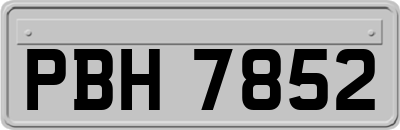 PBH 7852